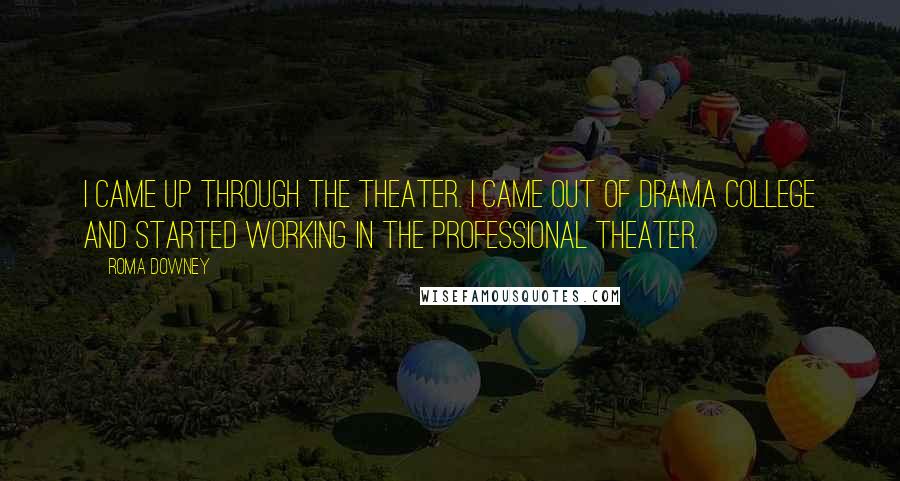 I CAME UP THROUGH THE THEATER. I CAME OUT OF DRAMA COLLEGE AND STARTED WORKING IN THE PROFESSIONAL THEATER.

ROMA DOWNEY

WISEFAMOUSQUOTES.COM